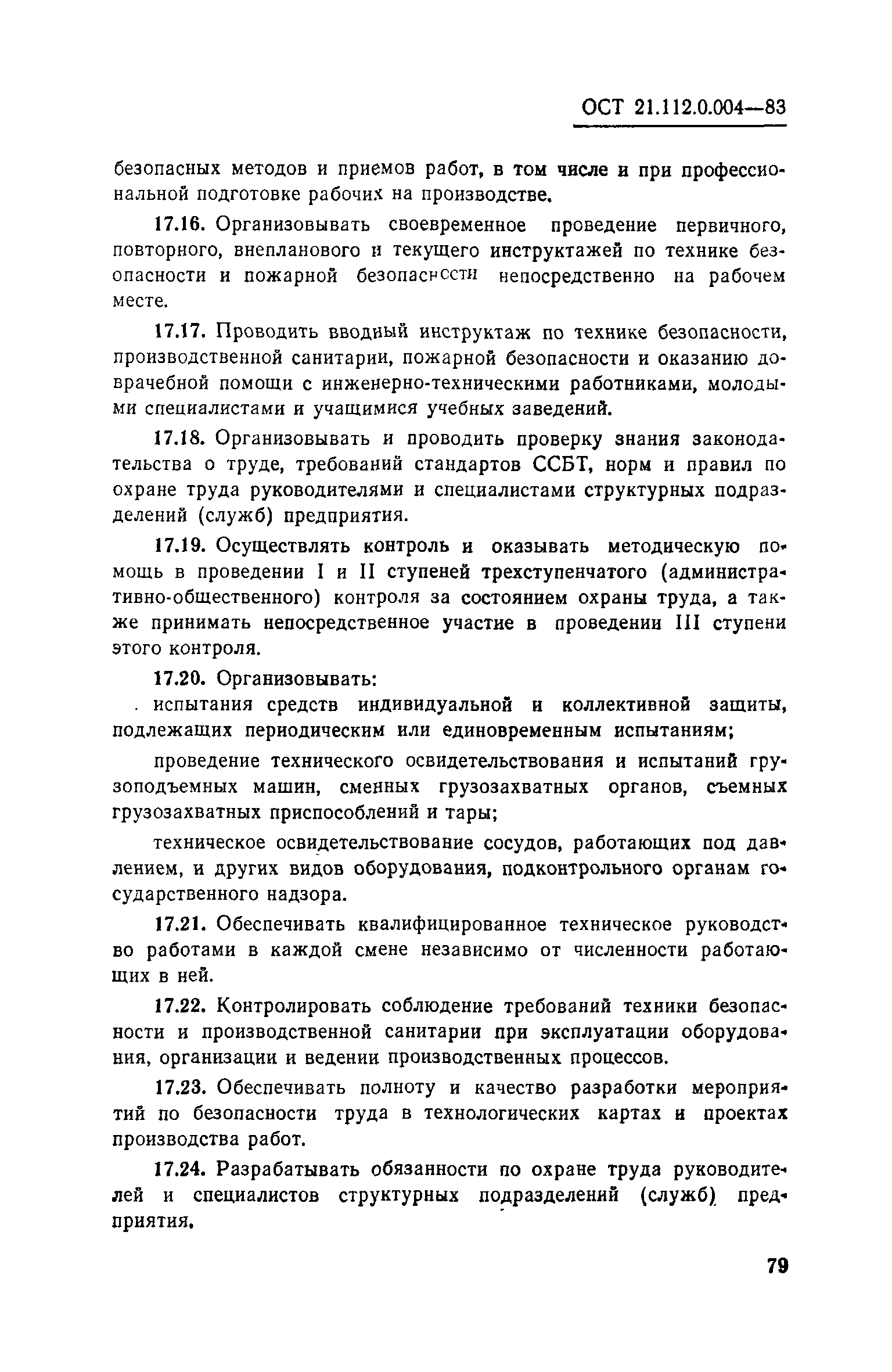 ОСТ 21.112.0.004—83

безопасных методов и приемов работ, в том числе и при профессиональной подготовке рабочих на производстве.

17.16. Организовывать своевременное проведение первичного, повторного, внепланового и текущего инструктажей по технике безопасности и пожарной безопасности непосредственно на рабочем месте.

17.17. Проводить вводный инструктаж по технике безопасности, производственной санитарии, пожарной безопасности и оказанию доврачебной помощи с инженерно-техническими работниками, молодыми специалистами и учащимися учебных заведений.

17.18. Организовывать и проводить проверку знания законодательства о труде, требований стандартов ССБТ, норм и правил по охране труда руководителями и специалистами структурных подразделений (служб) предприятия.

17.19. Осуществлять контроль и оказывать методическую помощь в проведении I и II ступеней трехступенчатого (административно-общественного) контроля за состоянием охраны труда, а также принимать непосредственное участие в проведении III ступени этого контроля.

17.20. Организовывать:

испытания средств индивидуальной и коллективной защиты, подлежащих периодическим или единовременным испытаниям;

проведение технического освидетельствования и испытаний грузоподъемных машин, сменных грузозахватных органов, съемных грузозахватных приспособлений и тары;

техническое освидетельствование сосудов, работающих под давлением, и других видов оборудования, подконтрольного органам государственного надзора.

17.21. Обеспечивать квалифицированное техническое руководство работами в каждой смене независимо от численности работающих в ней.

17.22. Контролировать соблюдение требований техники безопасности и производственной санитарии при эксплуатации оборудования, организации и ведении производственных процессов.

17.23. Обеспечивать полноту и качество разработки мероприятий по безопасности труда в технологических картах и проектах производства работ.

17.24. Разрабатывать обязанности по охране труда руководителей и специалистов структурных подразделений (служб) предприятия.

79